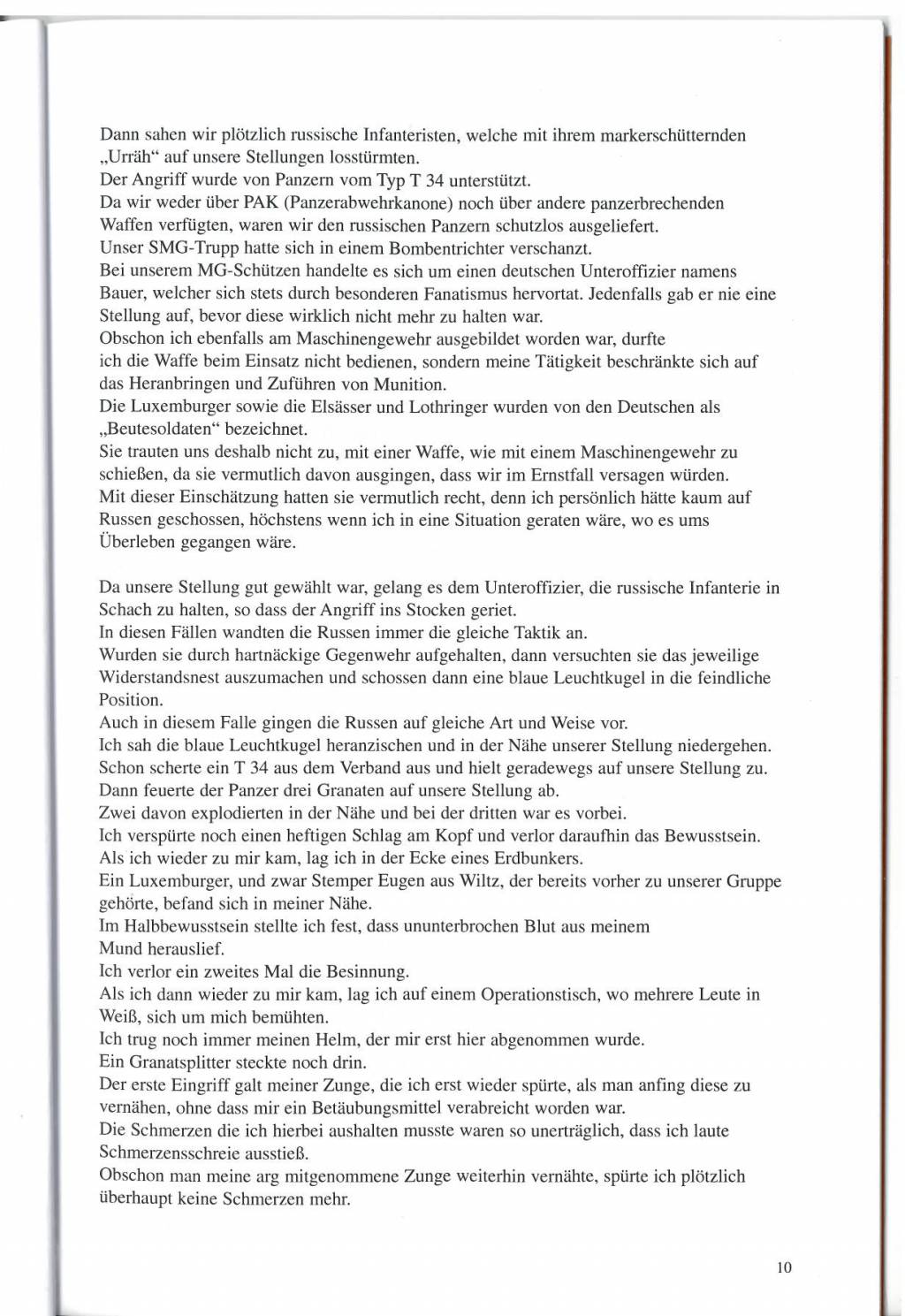 Dann sahen wir plötzlich russische Infanteristen, welche mit ihrem markerschütternden „Urräh“ auf unsere Stellungen losstürmten.
Der Angriff wurde von Panzern vom Typ T 34 unterstützt.
Da wir weder über PAK (Panzerabwehrkanone) noch über andere panzerbrechenden Waffen verfügten, waren wir den russischen Panzern schutzlos ausgeliefert.
Unser SMG-Trupp hatte sich in einem Bombentrichter verschanzt.
Bei unserem MG-Schützen handelte es sich um einen deutschen Unteroffizier namens Bauer, welcher sich stets durch besonderen Fanatismus hervortat. Jedenfalls gab er nie eine Stellung auf, bevor diese wirklich nicht mehr zu halten war.
Obschon ich ebenfalls am Maschinengewehr ausgebildet worden war, durfte ich die Waffe beim Einsatz nicht bedienen, sondern meine Tätigkeit beschränkte sich auf das Heranbringen und Zuführen von Munition.
Die Luxemburger sowie die Elsässer und Lothringer wurden von den Deutschen als „Beutesoldaten“ bezeichnet.
Sie trauten uns deshalb nicht zu, mit einer Waffe, wie mit einem Maschinengewehr zu schießen, da sie vermutlich davon ausgingen, dass wir im Ernstfall versagen würden.
Mit dieser Einschätzung hatten sie vermutlich recht, denn ich persönlich hätte kaum auf Russen geschossen, höchstens wenn ich in eine Situation geraten wäre, wo es ums Überleben gegangen wäre.

Da unsere Stellung gut gewählt war, gelang es dem Unteroffizier, die russische Infanterie in Schach zu halten, so dass der Angriff ins Stocken geriet.
In diesen Fällen wandten die Russen immer die gleiche Taktik an.
Wurden sie durch hartnäckige Gegenwehr aufgehalten, dann versuchten sie das jeweilige Widerstandsnest auszumachen und schossen dann eine blaue Leuchtkugel in die feindliche Position.
Auch in diesem Falle gingen die Russen auf gleiche Art und Weise vor.
Ich sah die blaue Leuchtkugel heranzischen und in der Nähe unserer Stellung niedergehen.
Schon scherte ein T 34 aus dem Verband aus und hielt geradewegs auf unsere Stellung zu.
Dann feuerte der Panzer drei Granaten auf unsere Stellung ab.
Zwei davon explodierten in der Nähe und bei der dritten war es vorbei.
Ich verspürte noch einen heftigen Schlag am Kopf und verlor daraufhin das Bewusstsein.
Als ich wieder zu mir kam, lag ich in der Ecke eines Erdbunkers.
Ein Luxemburger, und zwar Stemper Eugen aus Wiltz, der bereits vorher zu unserer Gruppe gehörte, befand sich in meiner Nähe.
Im Halbbewusstsein stellte ich fest, dass ununterbrochen Blut aus meinem Mund herauslief.
Ich verlor ein zweites Mal die Besinnung.
Als ich dann wieder zu mir kam, lag ich auf einem Operationstisch, wo mehrere Leute in Weiß, sich um mich bemühten.
Ich trug noch immer meinen Helm, der mir erst hier abgenommen wurde.
Ein Granatsplitter steckte noch drin.
Der erste Eingriff galt meiner Zunge, die ich erst wieder spürte, als man anfing diese zu vernähen, ohne dass mir ein Betäubungsmittel verabreicht worden war.
Die Schmerzen die ich hierbei aushalten musste waren so unerträglich, dass ich laute Schmerzensschreie ausstieß.
Obschon man meine arg mitgenommene Zunge weiterhin vernähte, spürte ich plötzlich überhaupt keine Schmerzen mehr.

10